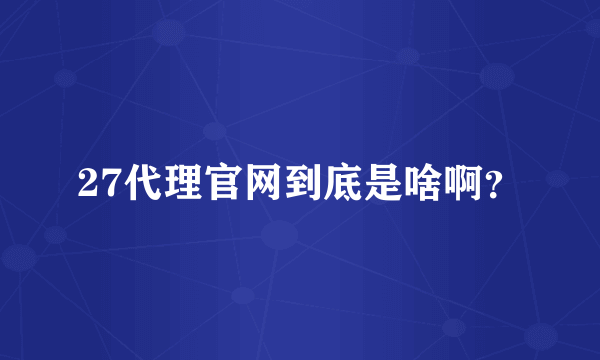 27代理官网到底是啥啊?